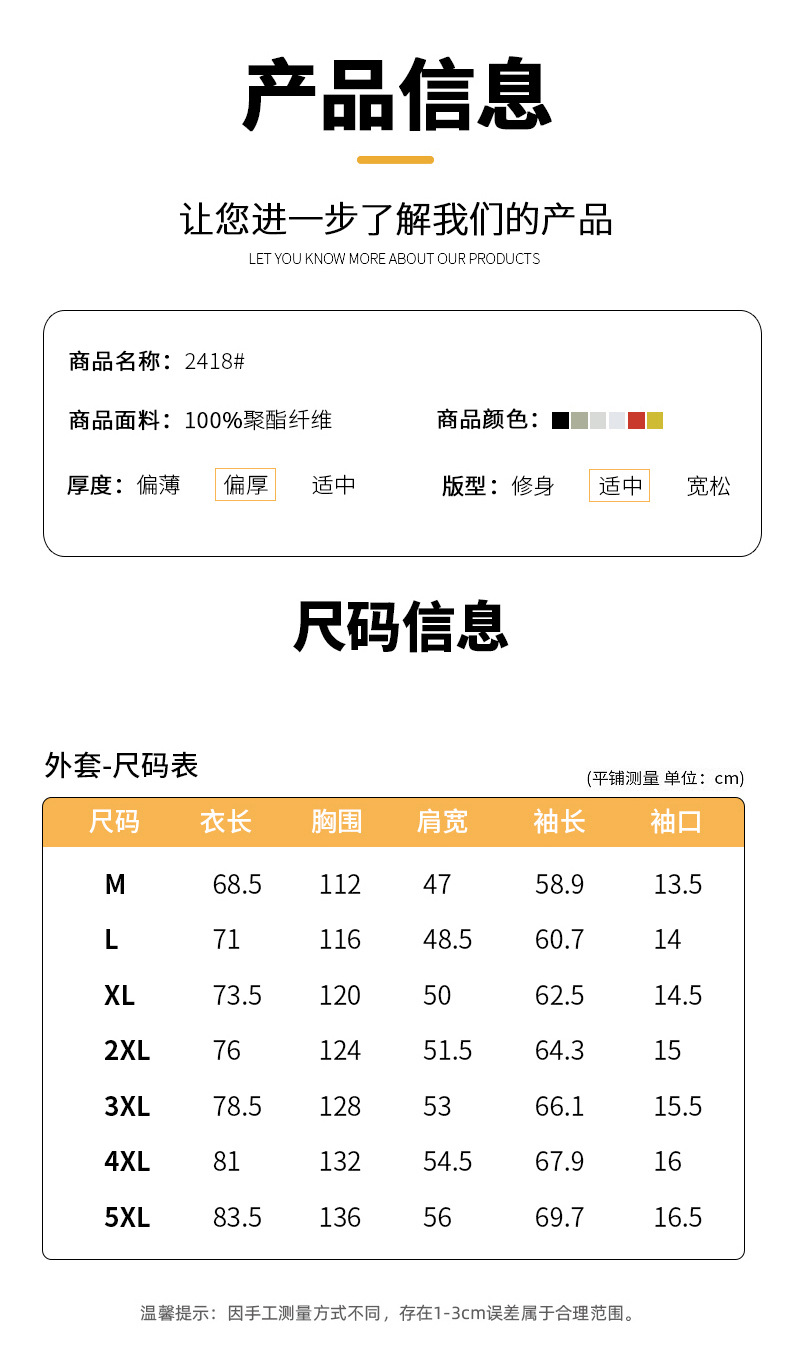 产品信息

让您进一步了解我们的产品

LET YOU KNOW MORE ABOUT OUR PRODUCTS

商品名称：2418#

商品面料：100%聚酯纤维

商品颜色：

厚度：偏薄 偏厚 适中

版型：修身 适中 宽松

尺码信息

外套-尺码表

(平铺测量 单位：cm)

| 尺码 | 衣长 | 胸围 | 肩宽 | 袖长 | 袖口 |
|---|---|---|---|---|---|
| M | 68.5 | 112 | 47 | 58.9 | 13.5 |
| L | 71 | 116 | 48.5 | 60.7 | 14 |
| XL | 73.5 | 120 | 50 | 62.5 | 14.5 |
| 2XL | 76 | 124 | 51.5 | 64.3 | 15 |
| 3XL | 78.5 | 128 | 53 | 66.1 | 15.5 |
| 4XL | 81 | 132 | 54.5 | 67.9 | 16 |
| 5XL | 83.5 | 136 | 56 | 69.7 | 16.5 |

温馨提示：因手工测量方式不同，存在1-3cm误差属于合理范围。